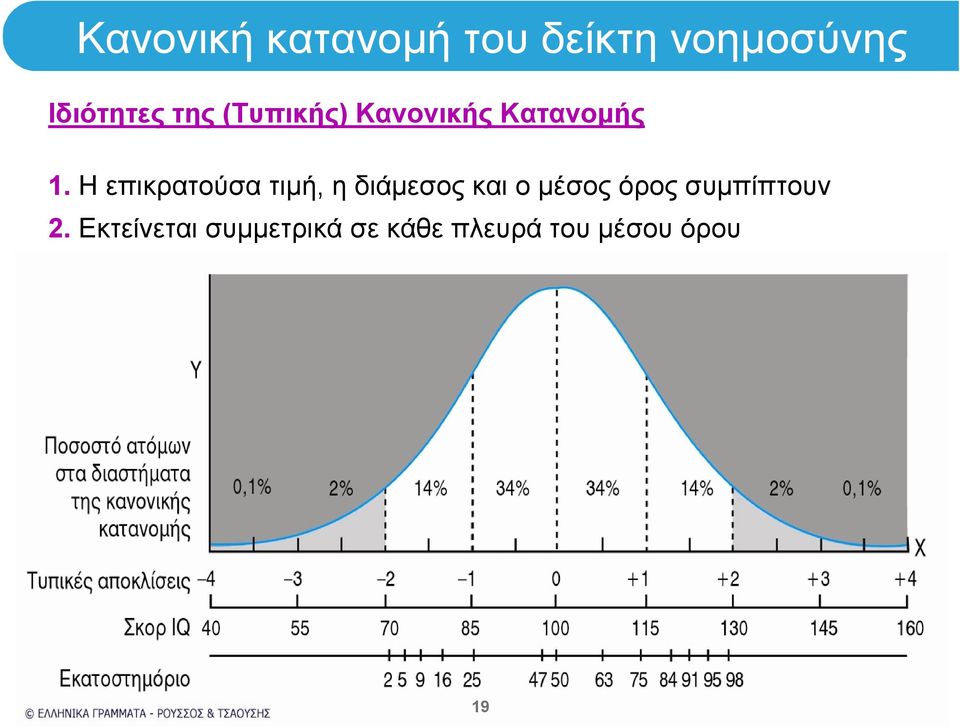 Κανονική κατανομή του δείκτη νοημοσύνης

Ιδιότητες της (Τυπικής) Κανονικής Κατανομής

1. Η επικρατούσα τιμή, η διάμεσος και ο μέσος όρος συμπίπτουν

2. Εκτείνεται συμμετρικά σε κάθε πλευρά του μέσου όρου

Y

Ποσοστό ατόμων στα διαστήματα της κανονικής κατανομής

0,1% 2% 14% 34% 34% 14% 2% 0,1%

X

Τυπικές αποκλίσεις −4 −3 −2 −1 0 +1 +2 +3 +4

Σκορ IQ 40 55 70 85 100 115 130 145 160

Εκατοστημόριο 2 5 9 16 25 47 50 63 75 84 91 95 98

© ΕΛΛΗΝΙΚΑ ΓΡΑΜΜΑΤΑ - ΡΟΥΣΣΟΣ & ΤΣΑΟΥΣΗΣ

19